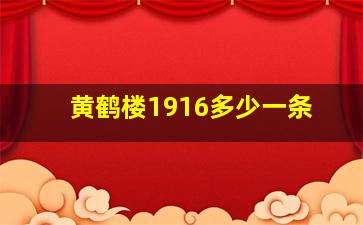 黄鹤楼1916多少一条